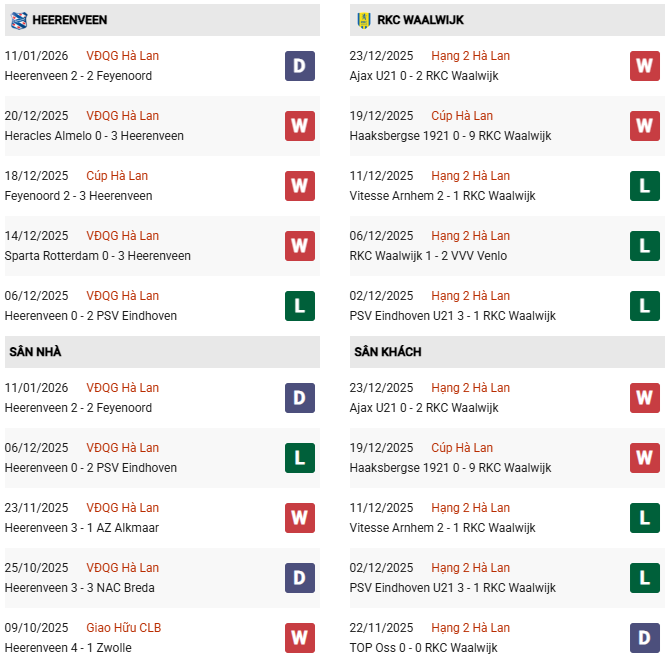 HEERENVEEN

11/01/2026 VĐQG Hà Lan
Heerenveen 2 - 2 Feyenoord
D

20/12/2025 VĐQG Hà Lan
Heracles Almelo 0 - 3 Heerenveen
W

18/12/2025 Cúp Hà Lan
Feyenoord 2 - 3 Heerenveen
W

14/12/2025 VĐQG Hà Lan
Sparta Rotterdam 0 - 3 Heerenveen
W

06/12/2025 VĐQG Hà Lan
Heerenveen 0 - 2 PSV Eindhoven
L

SÂN NHÀ

11/01/2026 VĐQG Hà Lan
Heerenveen 2 - 2 Feyenoord
D

06/12/2025 VĐQG Hà Lan
Heerenveen 0 - 2 PSV Eindhoven
L

23/11/2025 VĐQG Hà Lan
Heerenveen 3 - 1 AZ Alkmaar
W

25/10/2025 VĐQG Hà Lan
Heerenveen 3 - 3 NAC Breda
D

09/10/2025 Giao Hữu CLB
Heerenveen 4 - 1 Zwolle
W

RKC WAALWIJK

23/12/2025 Hạng 2 Hà Lan
Ajax U21 0 - 2 RKC Waalwijk
W

19/12/2025 Cúp Hà Lan
Haaksbergse 1921 0 - 9 RKC Waalwijk
W

11/12/2025 Hạng 2 Hà Lan
Vitesse Arnhem 2 - 1 RKC Waalwijk
L

06/12/2025 Hạng 2 Hà Lan
RKC Waalwijk 1 - 2 VVV Venlo
L

02/12/2025 Hạng 2 Hà Lan
PSV Eindhoven U21 3 - 1 RKC Waalwijk
L

SÂN KHÁCH

23/12/2025 Hạng 2 Hà Lan
Ajax U21 0 - 2 RKC Waalwijk
W

19/12/2025 Cúp Hà Lan
Haaksbergse 1921 0 - 9 RKC Waalwijk
W

11/12/2025 Hạng 2 Hà Lan
Vitesse Arnhem 2 - 1 RKC Waalwijk
L

02/12/2025 Hạng 2 Hà Lan
PSV Eindhoven U21 3 - 1 RKC Waalwijk
L

22/11/2025 Hạng 2 Hà Lan
TOP Oss 0 - 0 RKC Waalwijk
D